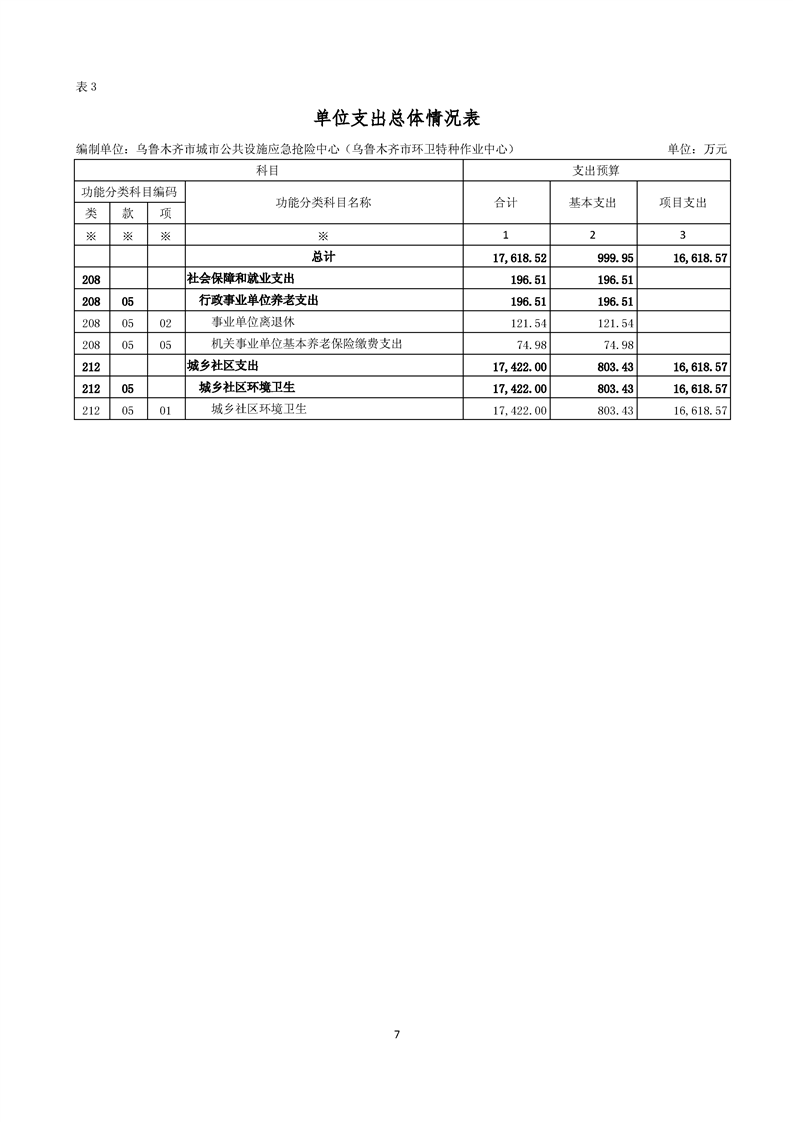 表 3

单位支出总体情况表

编制单位：乌鲁木齐市城市公共设施应急抢险中心（乌鲁木齐市环卫特种作业中心）　单位：万元

| 科目 | | | | 支出预算 | | |
|---|---|---|---|---|---|---|
| 功能分类科目编码 | | | 功能分类科目名称 | 合计 | 基本支出 | 项目支出 |
| 类 | 款 | 项 | | | | |
| ※ | ※ | ※ | ※ | 1 | 2 | 3 |
| | | | 总计 | 17,618.52 | 999.95 | 16,618.57 |
| 208 | | | 社会保障和就业支出 | 196.51 | 196.51 | |
| 208 | 05 | | 行政事业单位养老支出 | 196.51 | 196.51 | |
| 208 | 05 | 02 | 事业单位离退休 | 121.54 | 121.54 | |
| 208 | 05 | 05 | 机关事业单位基本养老保险缴费支出 | 74.98 | 74.98 | |
| 212 | | | 城乡社区支出 | 17,422.00 | 803.43 | 16,618.57 |
| 212 | 05 | | 城乡社区环境卫生 | 17,422.00 | 803.43 | 16,618.57 |
| 212 | 05 | 01 | 城乡社区环境卫生 | 17,422.00 | 803.43 | 16,618.57 |

7